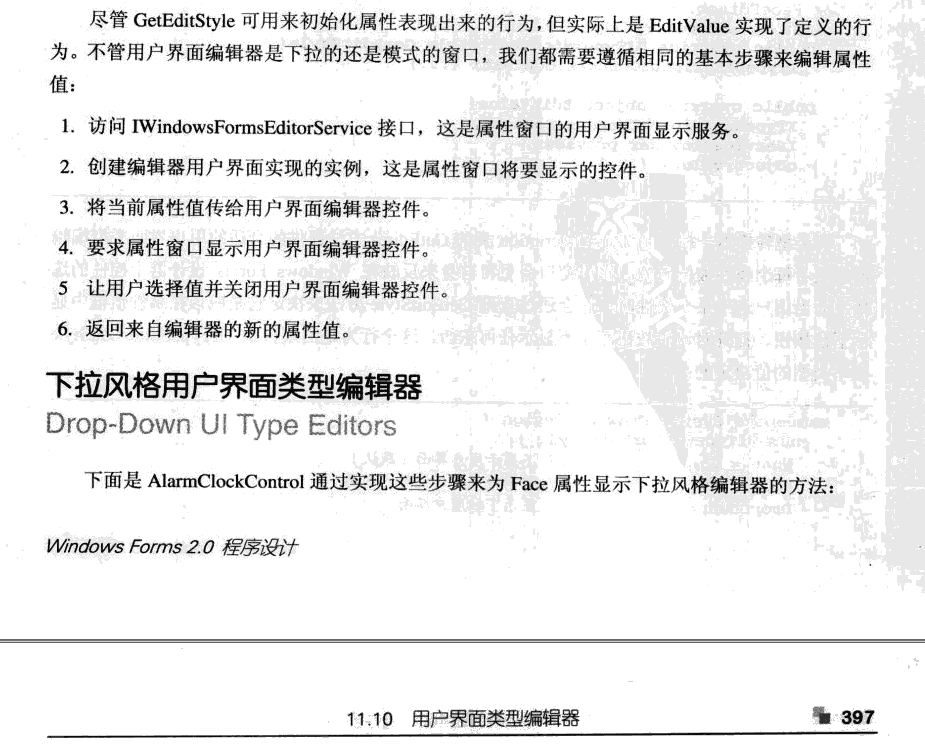 尽管 GetEditStyle 可用来初始化属性表现出来的行为，但实际上是 EditValue 实现了定义的行为。不管用户界面编辑器是下拉的还是模式的窗口，我们都需要遵循相同的基本步骤来编辑属性值：

1. 访问 IWindowsFormsEditorService 接口，这是属性窗口的用户界面显示服务。

2. 创建编辑器用户界面实现的实例，这是属性窗口将要显示的控件。

3. 将当前属性值传给用户界面编辑器控件。

4. 要求属性窗口显示用户界面编辑器控件。

5 让用户选择值并关闭用户界面编辑器控件。

6. 返回来自编辑器的新的属性值。

下拉风格用户界面类型编辑器
Drop-Down UI Type Editors

下面是 AlarmClockControl 通过实现这些步骤来为 Face 属性显示下拉风格编辑器的方法：

Windows Forms 2.0 程序设计

11.10 用户界面类型编辑器 397